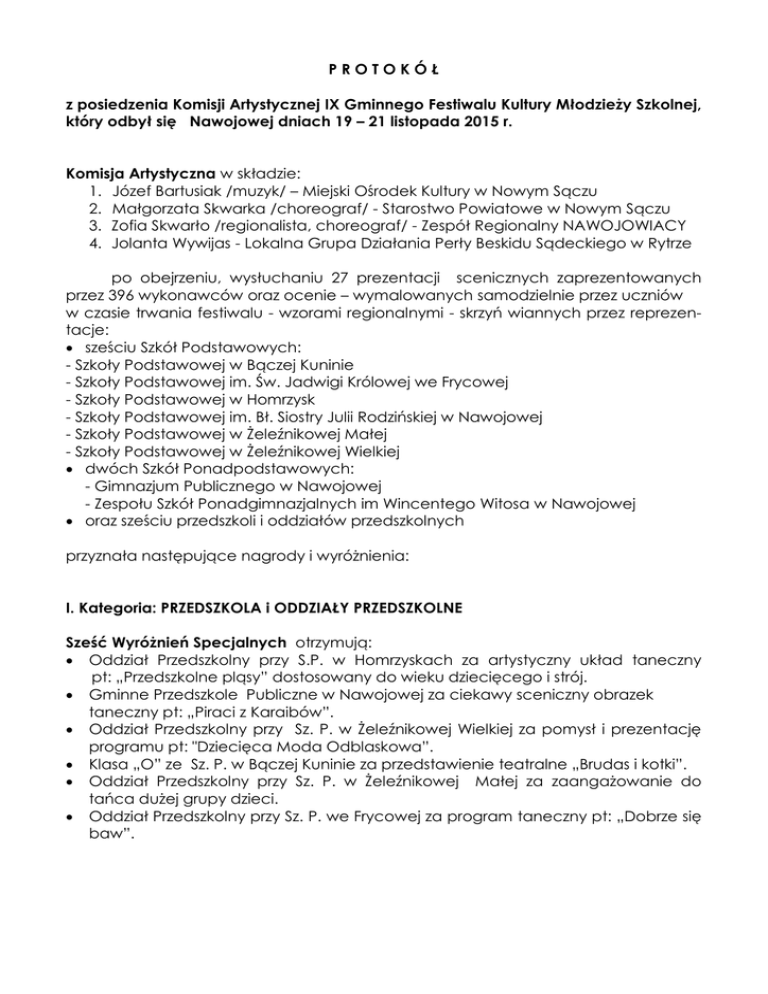 P R O T O K Ó Ł

z posiedzenia Komisji Artystycznej IX Gminnego Festiwalu Kultury Młodzieży Szkolnej, który odbył się Nawojowej dniach 19 – 21 listopada 2015 r.

Komisja Artystyczna w składzie:
1. Józef Bartusiak /muzyk/ – Miejski Ośrodek Kultury w Nowym Sączu
2. Małgorzata Skwarka /choreograf/ - Starostwo Powiatowe w Nowym Sączu
3. Zofia Skwarło /regionalista, choreograf/ - Zespół Regionalny NAWOJOWIACY
4. Jolanta Wywijas - Lokalna Grupa Działania Perły Beskidu Sądeckiego w Rytrze

po obejrzeniu, wysłuchaniu 27 prezentacji scenicznych zaprezentowanych przez 396 wykonawców oraz ocenie – wymalowanych samodzielnie przez uczniów w czasie trwania festiwalu - wzorami regionalnymi - skrzyń wiannych przez reprezentacje:
• sześciu Szkół Podstawowych:
- Szkoły Podstawowej w Bączej Kuninie
- Szkoły Podstawowej im. Św. Jadwigi Królowej we Frycowej
- Szkoły Podstawowej w Homrzysk
- Szkoły Podstawowej im. Bł. Siostry Julii Rodzińskiej w Nawojowej
- Szkoły Podstawowej w Żeleźnikowej Małej
- Szkoły Podstawowej w Żeleźnikowej Wielkiej
• dwóch Szkół Ponadpodstawowych:
- Gimnazjum Publicznego w Nawojowej
- Zespołu Szkół Ponadgimnazjalnych im Wincentego Witosa w Nawojowej
• oraz sześciu przedszkoli i oddziałów przedszkolnych

przyznała następujące nagrody i wyróżnienia:

I. Kategoria: PRZEDSZKOLA i ODDZIAŁY PRZEDSZKOLNE

Sześć Wyróżnień Specjalnych otrzymują:
• Oddział Przedszkolny przy S.P. w Homrzyskach za artystyczny układ taneczny pt: „Przedszkolne pląsy" dostosowany do wieku dziecięcego i strój.
• Gminne Przedszkole Publiczne w Nawojowej za ciekawy sceniczny obrazek taneczny pt: „Piraci z Karaibów".
• Oddział Przedszkolny przy Sz. P. w Żeleźnikowej Wielkiej za pomysł i prezentację programu pt: "Dziecięca Moda Odblaskowa".
• Klasa „O" ze Sz. P. w Bączej Kuninie za przedstawienie teatralne „Brudas i kotki".
• Oddział Przedszkolny przy Sz. P. w Żeleźnikowej Małej za zaangażowanie do tańca dużej grupy dzieci.
• Oddział Przedszkolny przy Sz. P. we Frycowej za program taneczny pt: „Dobrze się baw".